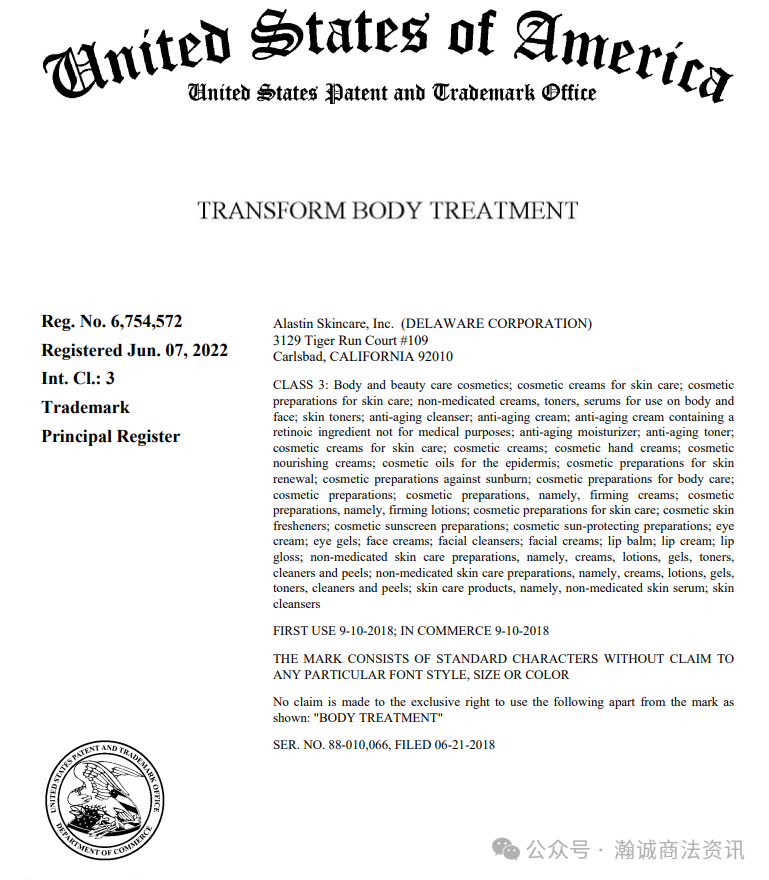 United States of America
United States Patent and Trademark Office

TRANSFORM BODY TREATMENT

Reg. No. 6,754,572
Registered Jun. 07, 2022
Int. Cl.: 3
Trademark
Principal Register

Alastin Skincare, Inc. (DELAWARE CORPORATION)
3129 Tiger Run Court #109
Carlsbad, CALIFORNIA 92010

CLASS 3: Body and beauty care cosmetics; cosmetic creams for skin care; cosmetic preparations for skin care; non-medicated creams, toners, serums for use on body and face; skin toners; anti-aging cleanser; anti-aging cream; anti-aging cream containing a retinoic ingredient not for medical purposes; anti-aging moisturizer; anti-aging toner; cosmetic creams for skin care; cosmetic creams; cosmetic hand creams; cosmetic nourishing creams; cosmetic oils for the epidermis; cosmetic preparations for skin renewal; cosmetic preparations against sunburn; cosmetic preparations for body care; cosmetic preparations; cosmetic preparations, namely, firming creams; cosmetic preparations, namely, firming lotions; cosmetic preparations for skin care; cosmetic skin fresheners; cosmetic sunscreen preparations; cosmetic sun-protecting preparations; eye cream; eye gels; face creams; facial cleansers; facial creams; lip balm; lip cream; lip gloss; non-medicated skin care preparations, namely, creams, lotions, gels, toners, cleaners and peels; non-medicated skin care preparations, namely, creams, lotions, gels, toners, cleaners and peels; skin care products, namely, non-medicated skin serum; skin cleansers

FIRST USE 9-10-2018; IN COMMERCE 9-10-2018

THE MARK CONSISTS OF STANDARD CHARACTERS WITHOUT CLAIM TO ANY PARTICULAR FONT STYLE, SIZE OR COLOR

No claim is made to the exclusive right to use the following apart from the mark as shown: "BODY TREATMENT"

SER. NO. 88-010,066, FILED 06-21-2018

UNITED STATES PATENT AND TRADEMARK OFFICE
DEPARTMENT OF COMMERCE

公众号 · 瀚诚商法资讯